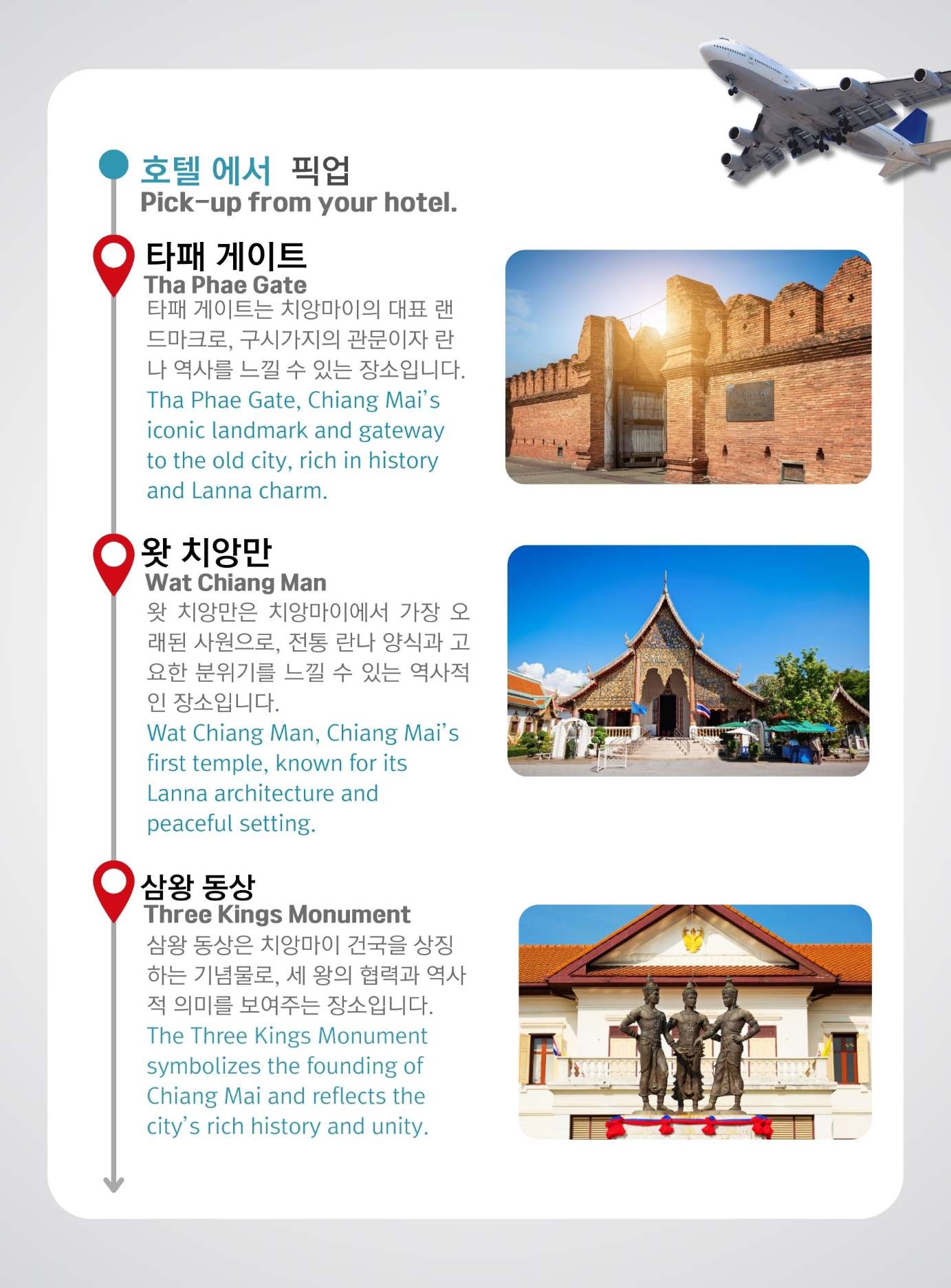 호텔 에서 픽업
Pick-up from your hotel.

타패 게이트
Tha Phae Gate

타패 게이트는 치앙마이의 대표 랜드마크로, 구시가지의 관문이자 란나 역사를 느낄 수 있는 장소입니다.

Tha Phae Gate, Chiang Mai's iconic landmark and gateway to the old city, rich in history and Lanna charm.

왓 치앙만
Wat Chiang Man

왓 치앙만은 치앙마이에서 가장 오래된 사원으로, 전통 란나 양식과 고요한 분위기를 느낄 수 있는 역사적인 장소입니다.

Wat Chiang Man, Chiang Mai's first temple, known for its Lanna architecture and peaceful setting.

삼왕 동상
Three Kings Monument

삼왕 동상은 치앙마이 건국을 상징하는 기념물로, 세 왕의 협력과 역사적 의미를 보여주는 장소입니다.

The Three Kings Monument symbolizes the founding of Chiang Mai and reflects the city's rich history and unity.